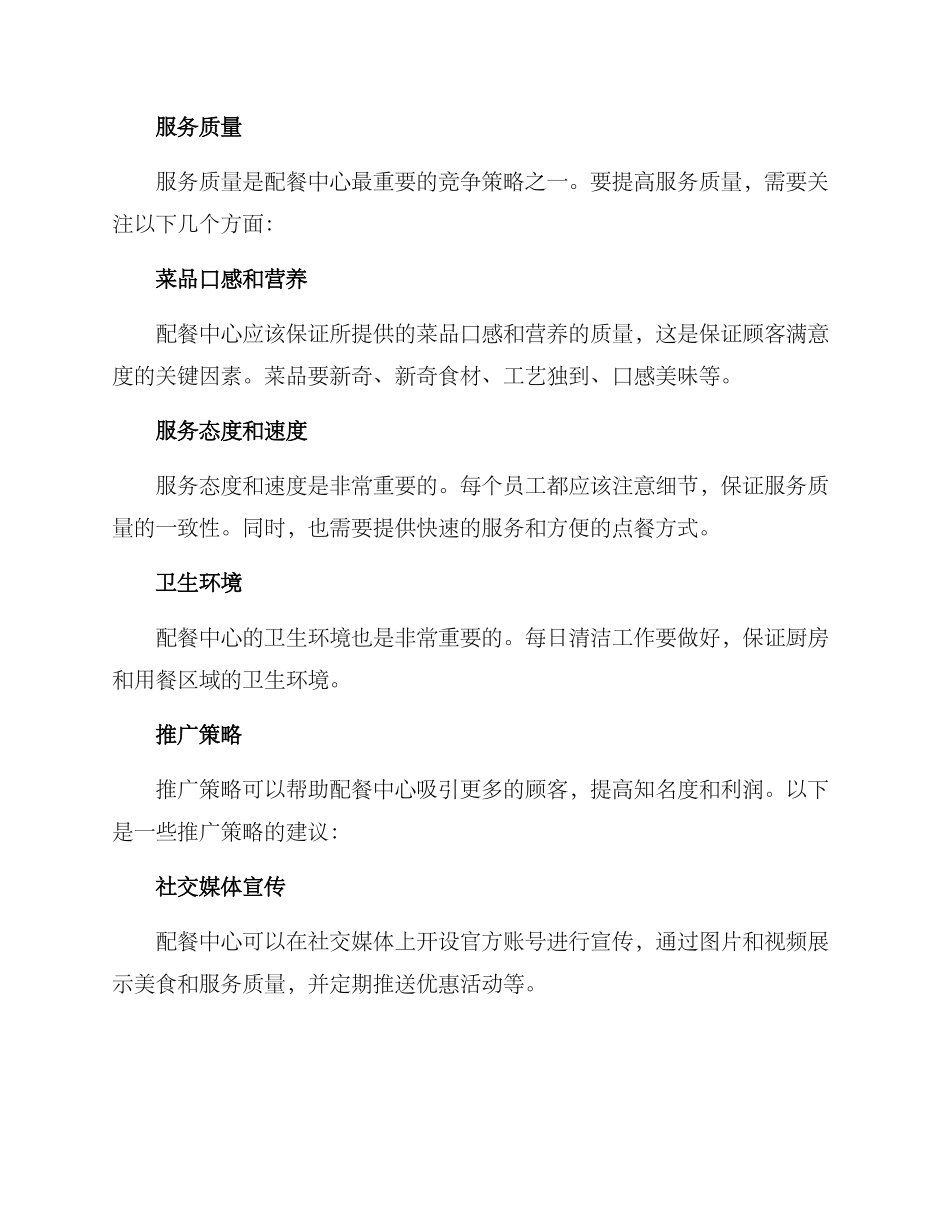 服务质量

服务质量是配餐中心最重要的竞争策略之一。要提高服务质量，需要关注以下几个方面：

菜品口感和营养

配餐中心应该保证所提供的菜品口感和营养的质量，这是保证顾客满意度的关键因素。菜品要新奇、新奇食材、工艺独到、口感美味等。

服务态度和速度

服务态度和速度是非常重要的。每个员工都应该注意细节，保证服务质量的一致性。同时，也需要提供快速的服务和方便的点餐方式。

卫生环境

配餐中心的卫生环境也是非常重要的。每日清洁工作要做好，保证厨房和用餐区域的卫生环境。

推广策略

推广策略可以帮助配餐中心吸引更多的顾客，提高知名度和利润。以下是一些推广策略的建议：

社交媒体宣传

配餐中心可以在社交媒体上开设官方账号进行宣传，通过图片和视频展示美食和服务质量，并定期推送优惠活动等。